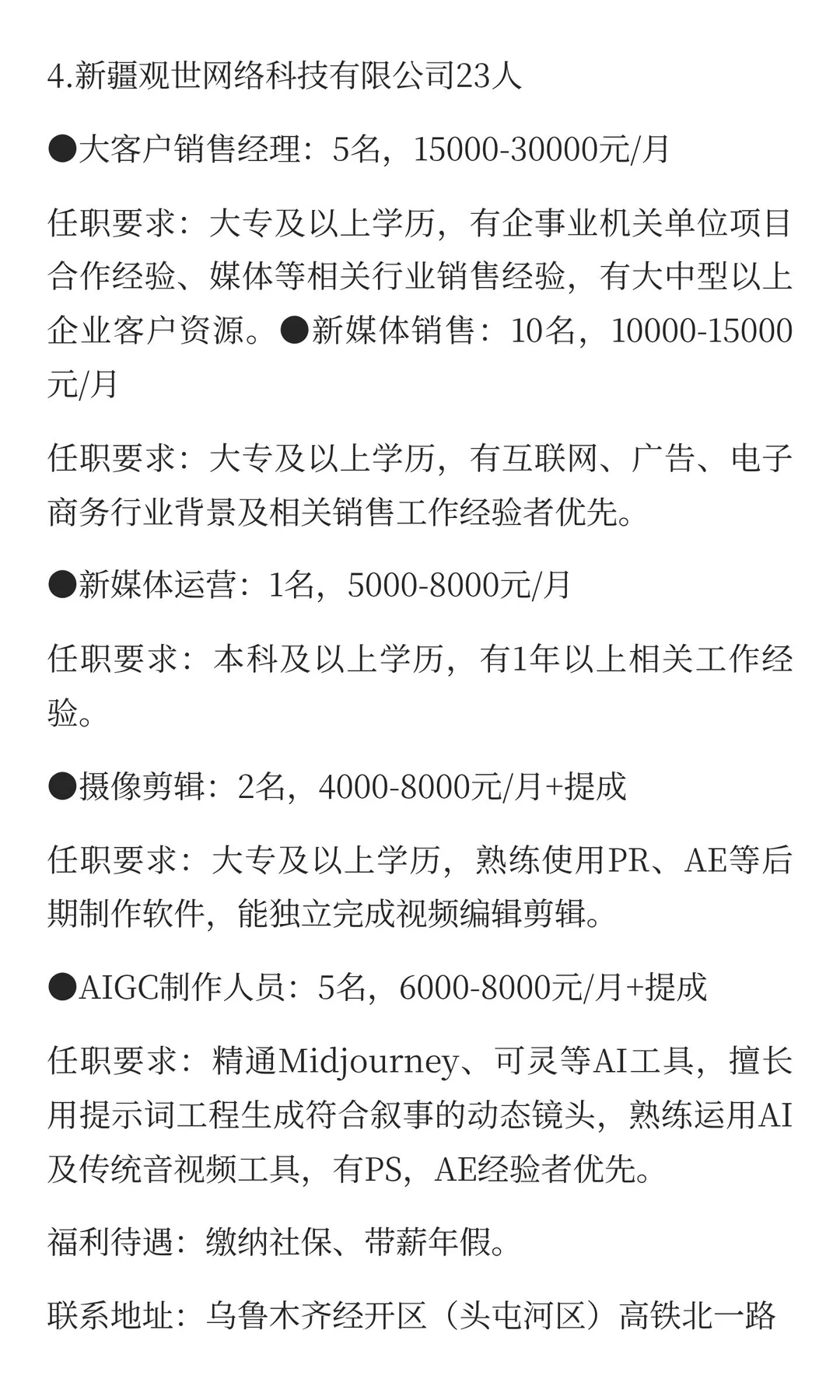 4.新疆观世网络科技有限公司23人

●大客户销售经理：5名，15000-30000元/月

任职要求：大专及以上学历，有企事业机关单位项目合作经验、媒体等相关行业销售经验，有大中型以上企业客户资源。●新媒体销售：10名，10000-15000元/月

任职要求：大专及以上学历，有互联网、广告、电子商务行业背景及相关销售工作经验者优先。

●新媒体运营：1名，5000-8000元/月

任职要求：本科及以上学历，有1年以上相关工作经验。

●摄像剪辑：2名，4000-8000元/月+提成

任职要求：大专及以上学历，熟练使用PR、AE等后期制作软件，能独立完成视频编辑剪辑。

●AIGC制作人员：5名，6000-8000元/月+提成

任职要求：精通Midjourney、可灵等AI工具，擅长用提示词工程生成符合叙事的动态镜头，熟练运用AI及传统音视频工具，有PS，AE经验者优先。

福利待遇：缴纳社保、带薪年假。

联系地址：乌鲁木齐经开区（头屯河区）高铁北一路